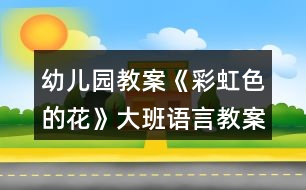 幼儿园教案《彩虹色的花》大班语言教案